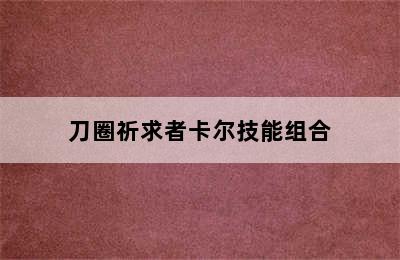 刀圈祈求者卡尔技能组合